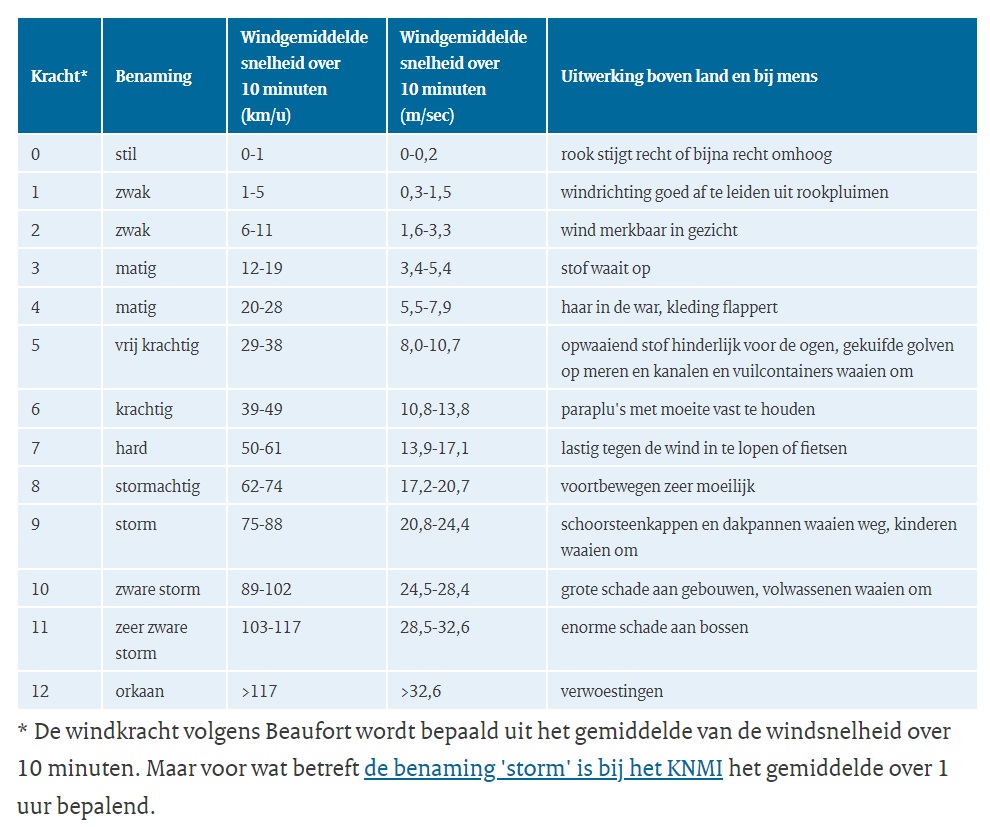 | Kracht* | Benaming | Windgemiddelde snelheid over 10 minuten (km/u) | Windgemiddelde snelheid over 10 minuten (m/sec) | Uitwerking boven land en bij mens |
|---|---|---|---|---|
| 0 | stil | 0-1 | 0-0,2 | rook stijgt recht of bijna recht omhoog |
| 1 | zwak | 1-5 | 0,3-1,5 | windrichting goed af te leiden uit rookpluimen |
| 2 | zwak | 6-11 | 1,6-3,3 | wind merkbaar in gezicht |
| 3 | matig | 12-19 | 3,4-5,4 | stof waait op |
| 4 | matig | 20-28 | 5,5-7,9 | haar in de war, kleding flappert |
| 5 | vrij krachtig | 29-38 | 8,0-10,7 | opwaaiend stof hinderlijk voor de ogen, gekuifde golven op meren en kanalen en vuilcontainers waaien om |
| 6 | krachtig | 39-49 | 10,8-13,8 | paraplu's met moeite vast te houden |
| 7 | hard | 50-61 | 13,9-17,1 | lastig tegen de wind in te lopen of fietsen |
| 8 | stormachtig | 62-74 | 17,2-20,7 | voortbewegen zeer moeilijk |
| 9 | storm | 75-88 | 20,8-24,4 | schoorsteenkappen en dakpannen waaien weg, kinderen waaien om |
| 10 | zware storm | 89-102 | 24,5-28,4 | grote schade aan gebouwen, volwassenen waaien om |
| 11 | zeer zware storm | 103-117 | 28,5-32,6 | enorme schade aan bossen |
| 12 | orkaan | >117 | >32,6 | verwoestingen |

* De windkracht volgens Beaufort wordt bepaald uit het gemiddelde van de windsnelheid over 10 minuten. Maar voor wat betreft de benaming 'storm' is bij het KNMI het gemiddelde over 1 uur bepalend.